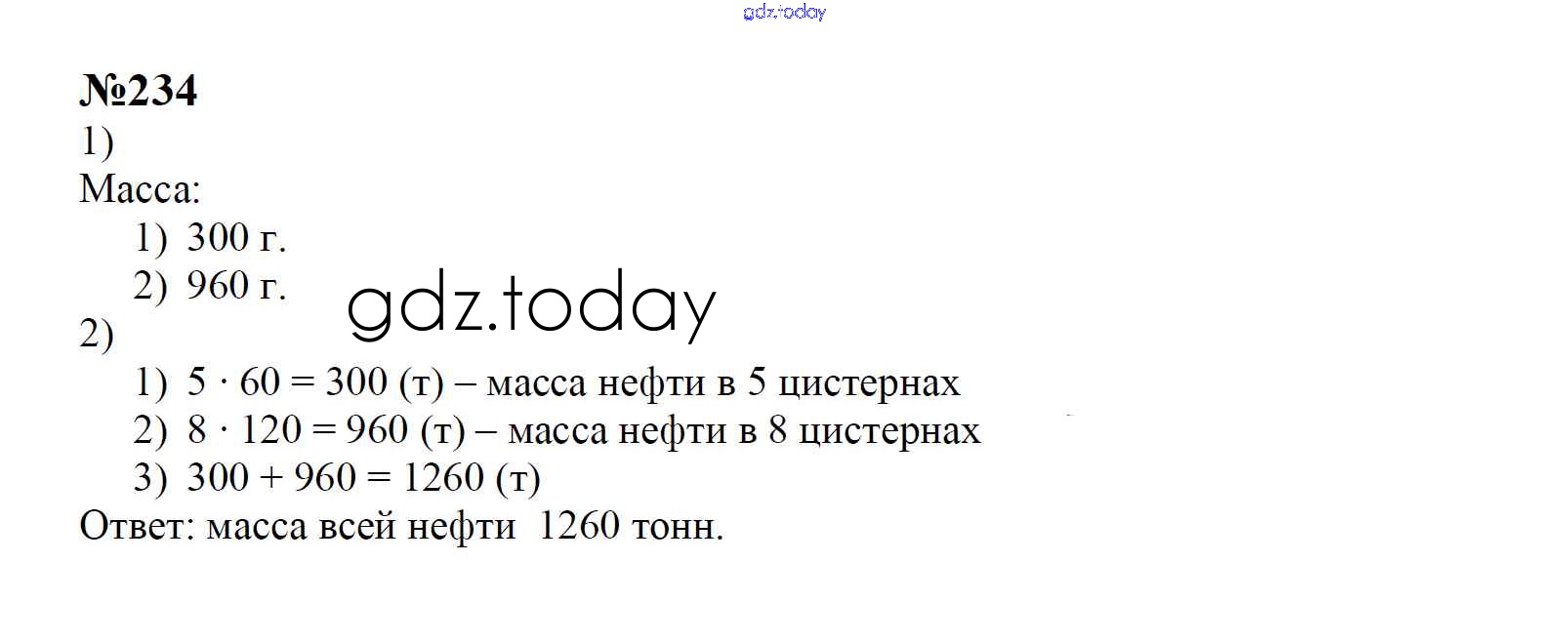 №234

1)

Масса:

1) 300 г.

2) 960 г.

2)

1) $5 \cdot 60 = 300$ (т) – масса нефти в 5 цистернах

2) $8 \cdot 120 = 960$ (т) – масса нефти в 8 цистернах

3) $300 + 960 = 1260$ (т)

Ответ: масса всей нефти 1260 тонн.

gdz.today